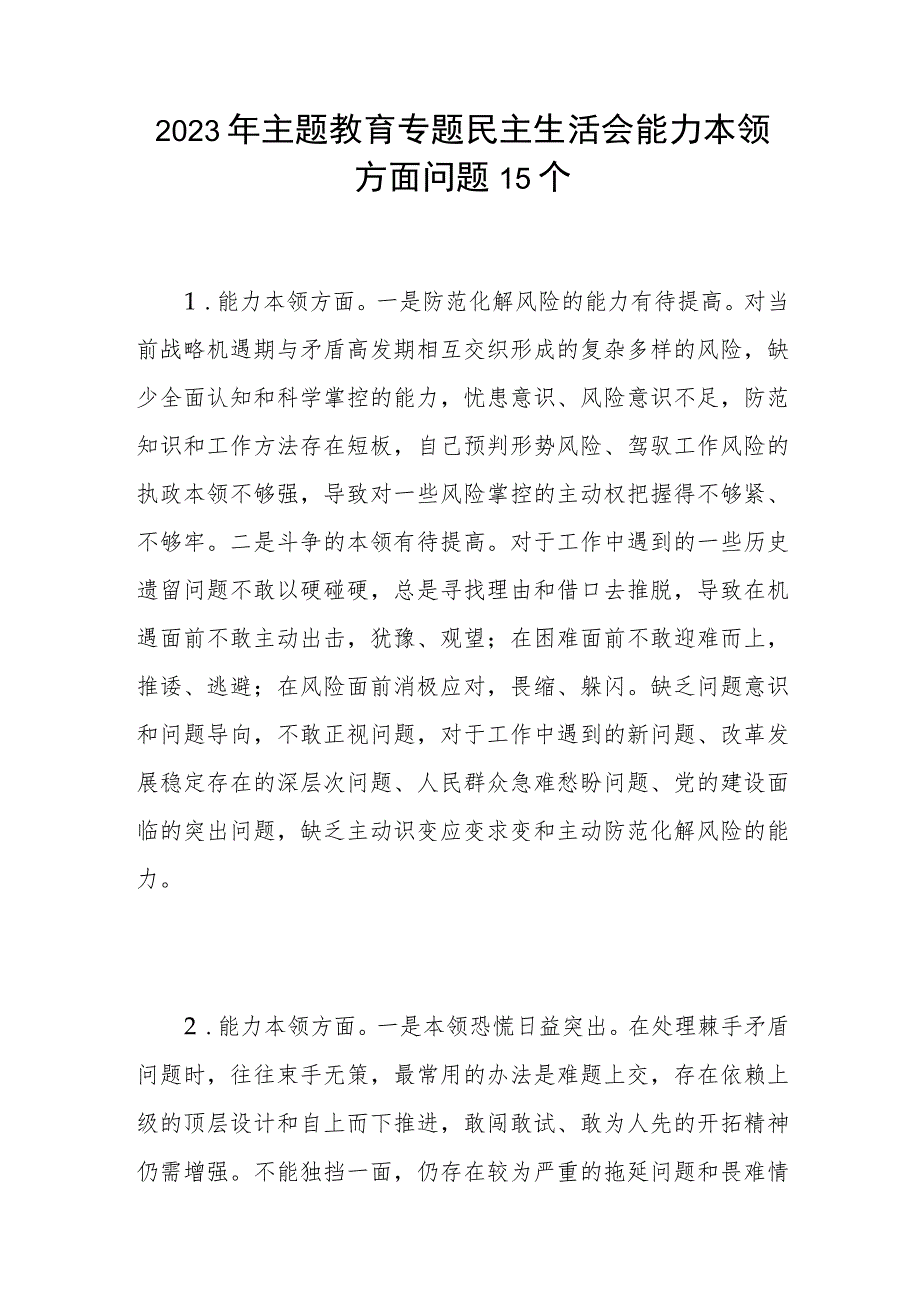 2023年主题教育专题民主生活会能力本领方面问题15个

1．能力本领方面。一是防范化解风险的能力有待提高。对当前战略机遇期与矛盾高发期相互交织形成的复杂多样的风险，缺少全面认知和科学掌控的能力，忧患意识、风险意识不足，防范知识和工作方法存在短板，自己预判形势风险、驾驭工作风险的执政本领不够强，导致对一些风险掌控的主动权把握得不够紧、不够牢。二是斗争的本领有待提高。对于工作中遇到的一些历史遗留问题不敢以硬碰硬，总是寻找理由和借口去推脱，导致在机遇面前不敢主动出击，犹豫、观望；在困难面前不敢迎难而上，推诿、逃避；在风险面前消极应对，畏缩、躲闪。缺乏问题意识和问题导向，不敢正视问题，对于工作中遇到的新问题、改革发展稳定存在的深层次问题、人民群众急难愁盼问题、党的建设面临的突出问题，缺乏主动识变应变求变和主动防范化解风险的能力。

2．能力本领方面。一是本领恐慌日益突出。在处理棘手矛盾问题时，往往束手无策，最常用的办法是难题上交，存在依赖上级的顶层设计和自上而下推进，敢闯敢试、敢为人先的开拓精神仍需增强。不能独挡一面，仍存在较为严重的拖延问题和畏难情